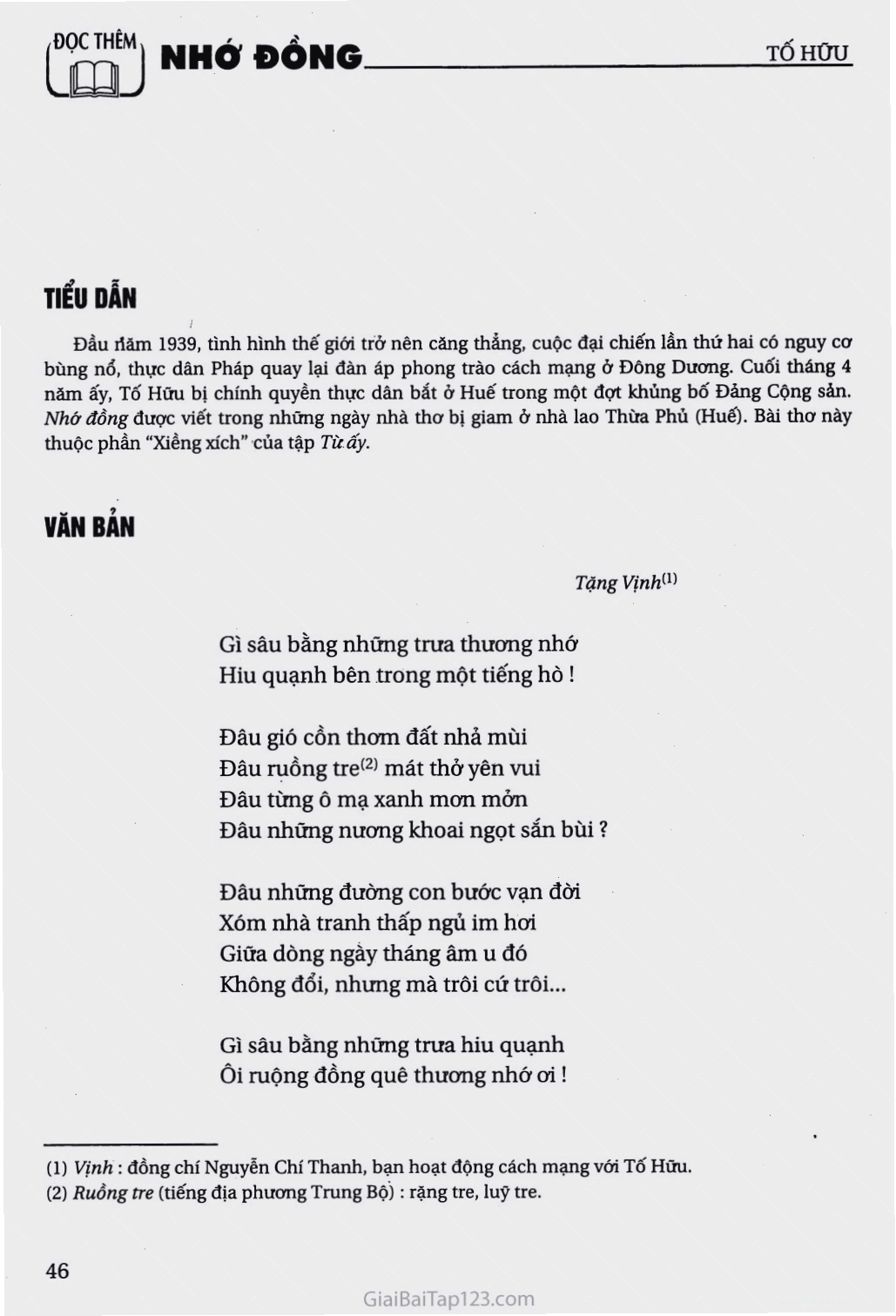 ĐỌC THÊM

NHỚ ĐỒNG

TỐ HỮU

TIỂU DẪN

Đầu năm 1939, tình hình thế giới trở nên căng thẳng, cuộc đại chiến lần thứ hai có nguy cơ bùng nổ, thực dân Pháp quay lại đàn áp phong trào cách mạng ở Đông Dương. Cuối tháng 4 năm ấy, Tố Hữu bị chính quyền thực dân bắt ở Huế trong một đợt khủng bố Đảng Cộng sản. Nhớ đồng được viết trong những ngày nhà thơ bị giam ở nhà lao Thừa Phủ (Huế). Bài thơ này thuộc phần "Xiềng xích" của tập Từ ấy.

VĂN BẢN

Tặng Vịnh$^{(1)}$

Gì sâu bằng những trưa thương nhớ
Hiu quạnh bên trong một tiếng hò !

Đâu gió cồn thơm đất nhả mùi
Đâu ruồng tre$^{(2)}$ mát thở yên vui
Đâu từng ô mạ xanh mơn mởn
Đâu những nương khoai ngọt sắn bùi ?

Đâu những đường con bước vạn đời
Xóm nhà tranh thấp ngủ im hơi
Giữa dòng ngày tháng âm u đó
Không đổi, nhưng mà trôi cứ trôi...

Gì sâu bằng những trưa hiu quạnh
Ôi ruộng đồng quê thương nhớ ơi !

(1) Vịnh : đồng chí Nguyễn Chí Thanh, bạn hoạt động cách mạng với Tố Hữu.
(2) Ruồng tre (tiếng địa phương Trung Bộ) : rặng tre, luỹ tre.

46

GiaiBaiTap123.com